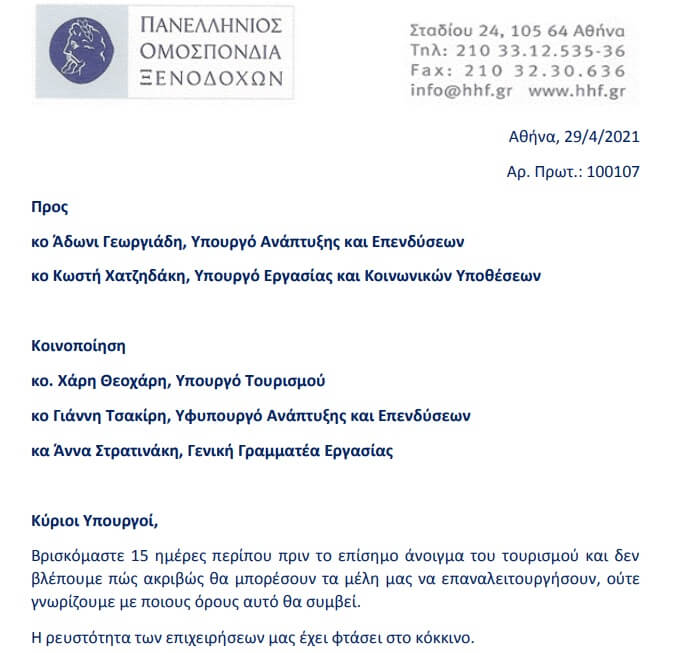 ΠΑΝΕΛΛΗΝΙΟΣ
ΟΜΟΣΠΟΝΔΙΑ
ΞΕΝΟΔΟΧΩΝ

Σταδίου 24, 105 64 Αθήνα
Τηλ: 210 33.12.535-36
Fax: 210 32.30.636
info@hhf.gr www.hhf.gr

Αθήνα, 29/4/2021

Αρ. Πρωτ.: 100107

Προς

κο Άδωνι Γεωργιάδη, Υπουργό Ανάπτυξης και Επενδύσεων

κο Κωστή Χατζηδάκη, Υπουργό Εργασίας και Κοινωνικών Υποθέσεων

Κοινοποίηση

κο. Χάρη Θεοχάρη, Υπουργό Τουρισμού

κο Γιάννη Τσακίρη, Υφυπουργό Ανάπτυξης και Επενδύσεων

κα Άννα Στρατινάκη, Γενική Γραμματέα Εργασίας

Κύριοι Υπουργοί,

Βρισκόμαστε 15 ημέρες περίπου πριν το επίσημο άνοιγμα του τουρισμού και δεν βλέπουμε πώς ακριβώς θα μπορέσουν τα μέλη μας να επαναλειτουργήσουν, ούτε γνωρίζουμε με ποιους όρους αυτό θα συμβεί.

Η ρευστότητα των επιχειρήσεων μας έχει φτάσει στο κόκκινο.